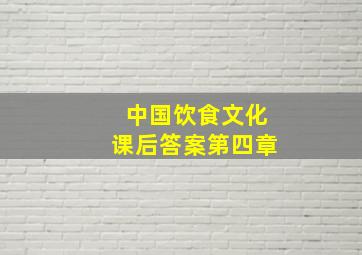 中国饮食文化
课后答案第四章